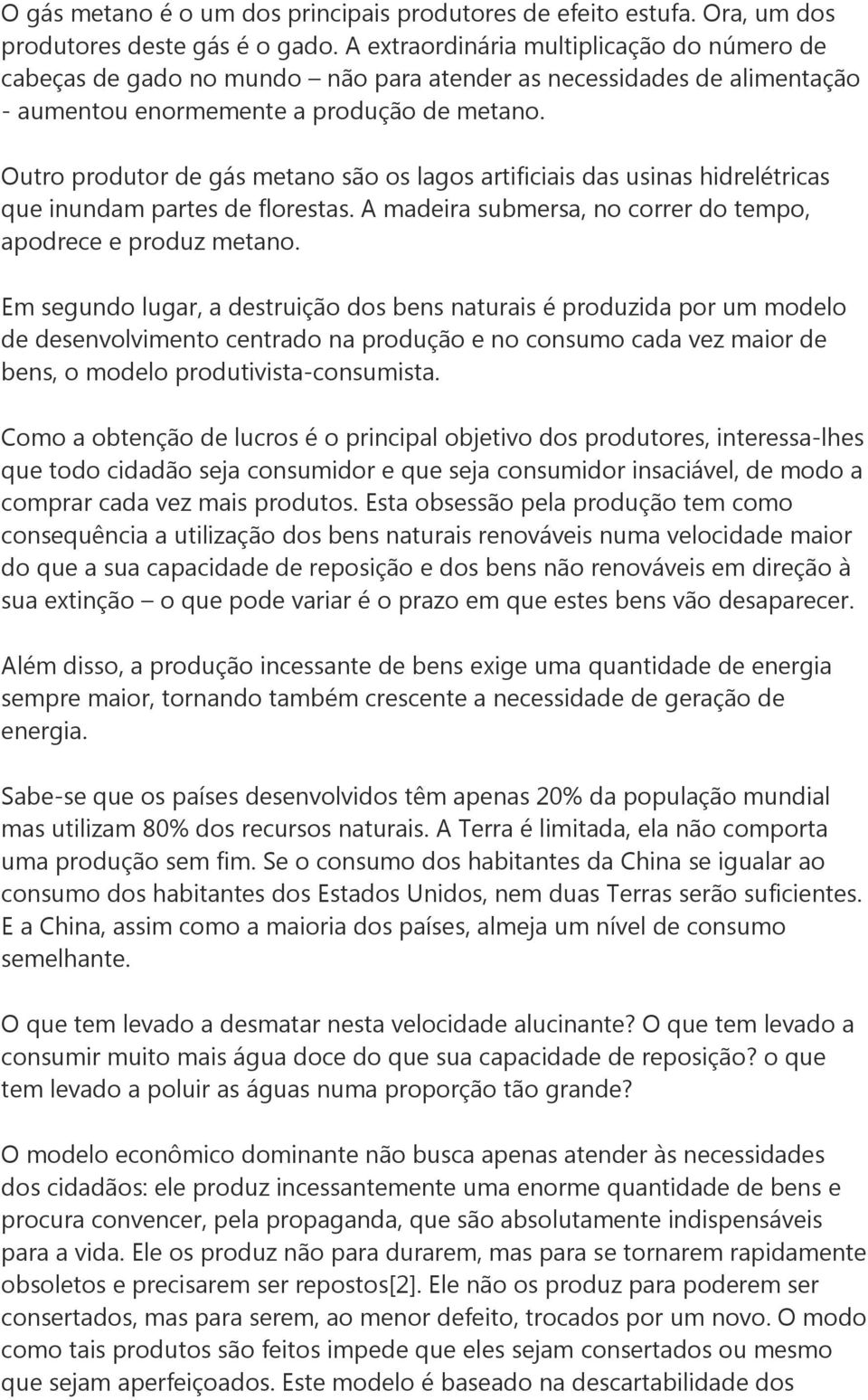 O gás metano é o um dos principais produtores de efeito estufa. Ora, um dos produtores deste gás é o gado. A extraordinária multiplicação do número de cabeças de gado no mundo – não para atender as necessidades de alimentação - aumentou enormemente a produção de metano.

Outro produtor de gás metano são os lagos artificiais das usinas hidrelétricas que inundam partes de florestas. A madeira submersa, no correr do tempo, apodrece e produz metano.

Em segundo lugar, a destruição dos bens naturais é produzida por um modelo de desenvolvimento centrado na produção e no consumo cada vez maior de bens, o modelo produtivista-consumista.

Como a obtenção de lucros é o principal objetivo dos produtores, interessa-lhes que todo cidadão seja consumidor e que seja consumidor insaciável, de modo a comprar cada vez mais produtos. Esta obsessão pela produção tem como consequência a utilização dos bens naturais renováveis numa velocidade maior do que a sua capacidade de reposição e dos bens não renováveis em direção à sua extinção – o que pode variar é o prazo em que estes bens vão desaparecer.

Além disso, a produção incessante de bens exige uma quantidade de energia sempre maior, tornando também crescente a necessidade de geração de energia.

Sabe-se que os países desenvolvidos têm apenas 20% da população mundial mas utilizam 80% dos recursos naturais. A Terra é limitada, ela não comporta uma produção sem fim. Se o consumo dos habitantes da China se igualar ao consumo dos habitantes dos Estados Unidos, nem duas Terras serão suficientes. E a China, assim como a maioria dos países, almeja um nível de consumo semelhante.

O que tem levado a desmatar nesta velocidade alucinante? O que tem levado a consumir muito mais água doce do que sua capacidade de reposição? o que tem levado a poluir as águas numa proporção tão grande?

O modelo econômico dominante não busca apenas atender às necessidades dos cidadãos: ele produz incessantemente uma enorme quantidade de bens e procura convencer, pela propaganda, que são absolutamente indispensáveis para a vida. Ele os produz não para durarem, mas para se tornarem rapidamente obsoletos e precisarem ser repostos[2]. Ele não os produz para poderem ser consertados, mas para serem, ao menor defeito, trocados por um novo. O modo como tais produtos são feitos impede que eles sejam consertados ou mesmo que sejam aperfeiçoados. Este modelo é baseado na descartabilidade dos